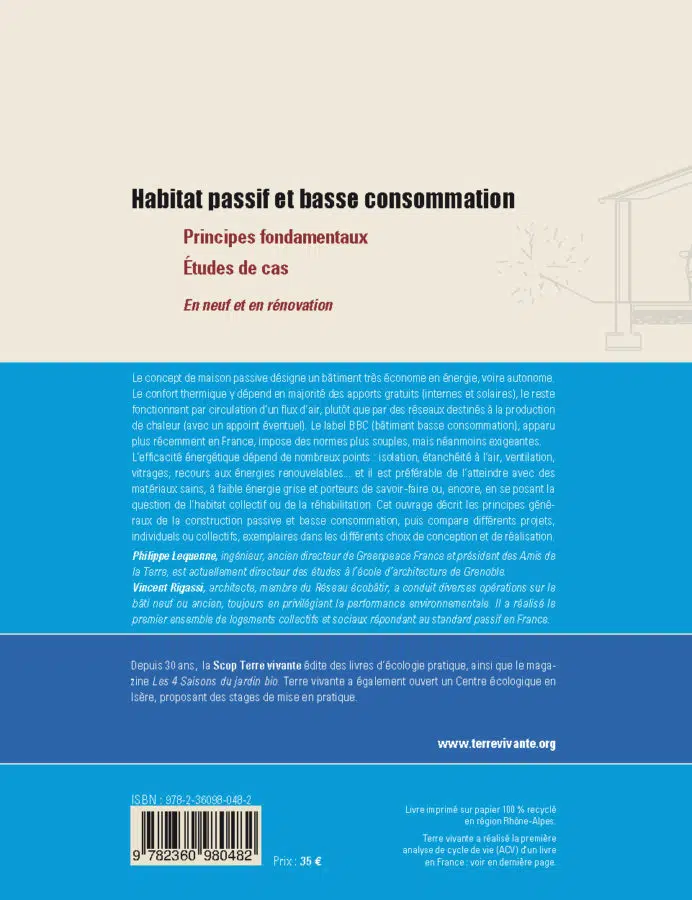 Habitat passif et basse consommation

Principes fondamentaux

Études de cas

En neuf et en rénovation

Le concept de maison passive désigne un bâtiment très économe en énergie, voire autonome. Le confort thermique y dépend en majorité des apports gratuits (internes et solaires), le reste fonctionnant par circulation d'un flux d'air, plutôt que par des réseaux destinés à la production de chaleur (avec un appoint éventuel). Le label BBC (bâtiment basse consommation), apparu plus récemment en France, impose des normes plus souples, mais néanmoins exigeantes. L'efficacité énergétique dépend de nombreux points : isolation, étanchéité à l'air, ventilation, vitrages, recours aux énergies renouvelables... et il est préférable de l'atteindre avec des matériaux sains, à faible énergie grise et porteurs de savoir-faire ou, encore, en se posant la question de l'habitat collectif ou de la réhabilitation. Cet ouvrage décrit les principes généraux de la construction passive et basse consommation, puis compare différents projets, individuels ou collectifs, exemplaires dans les différents choix de conception et de réalisation.

Philippe Lequenne, ingénieur, ancien directeur de Greenpeace France et président des Amis de la Terre, est actuellement directeur des études à l'école d'architecture de Grenoble.
Vincent Rigassi, architecte, membre du Réseau écobâtir, a conduit diverses opérations sur le bâti neuf ou ancien, toujours en privilégiant la performance environnementale. Il a réalisé le premier ensemble de logements collectifs et sociaux répondant au standard passif en France.

Depuis 30 ans, la Scop Terre vivante édite des livres d'écologie pratique, ainsi que le magazine Les 4 Saisons du jardin bio. Terre vivante a également ouvert un Centre écologique en Isère, proposant des stages de mise en pratique.

www.terrevivante.org

ISBN : 978-2-36098-048-2

9 782360 980482

Prix : 35 €

Livre imprimé sur papier 100 % recyclé en région Rhône-Alpes.

Terre vivante a réalisé la première analyse de cycle de vie (ACV) d'un livre en France : voir en dernière page.